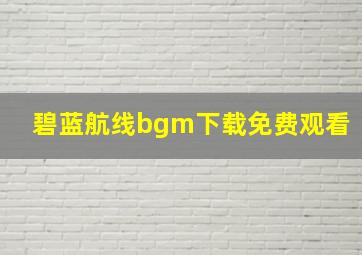 碧蓝航线bgm下载免费观看